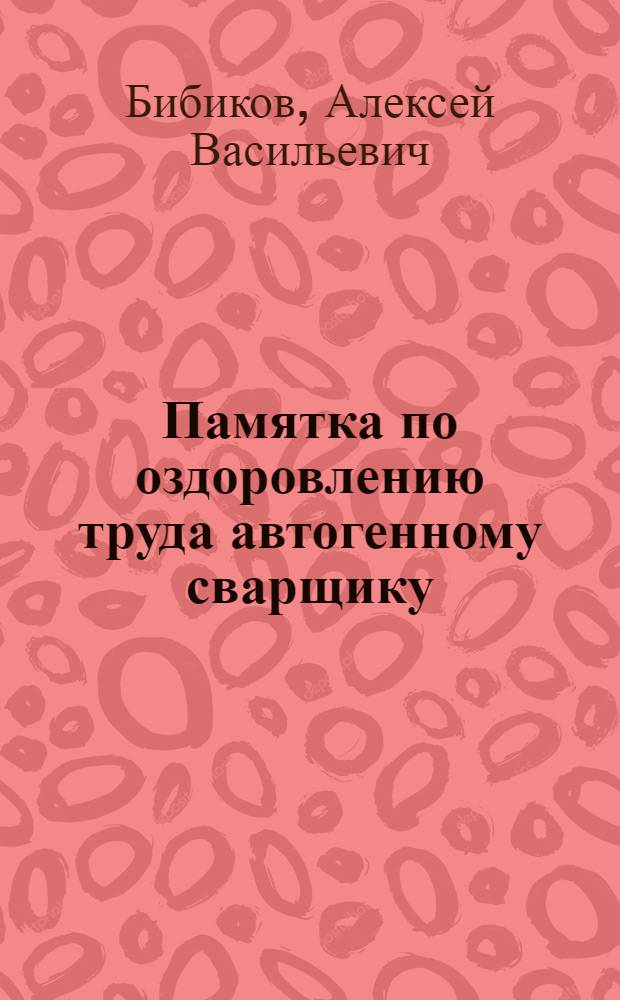 Бибиков, Алексей Васильевич

Памятка по оздоровлению труда автогенному сварщику